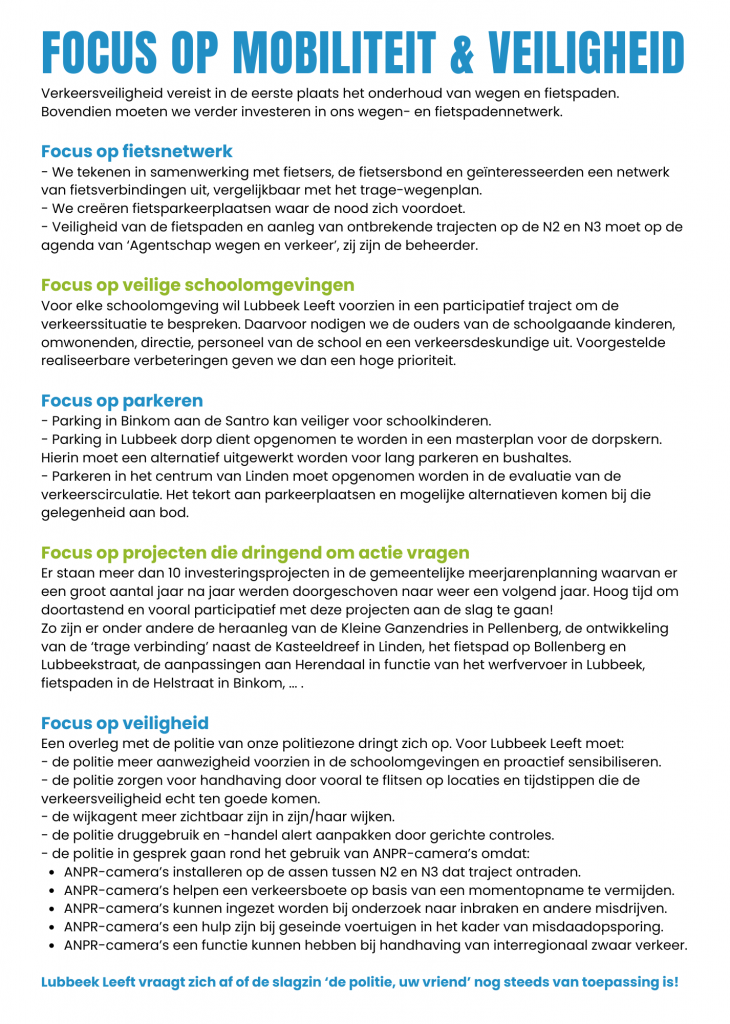 FOCUS OP MOBILITEIT & VEILIGHEID

Verkeersveiligheid vereist in de eerste plaats het onderhoud van wegen en fietspaden. Bovendien moeten we verder investeren in ons wegen- en fietspadennetwerk.

Focus op fietsnetwerk
- We tekenen in samenwerking met fietsers, de fietsersbond en geïnteresseerden een netwerk van fietsverbindingen uit, vergelijkbaar met het trage-wegenplan.
- We creëren fietsparkeerplaatsen waar de nood zich voordoet.
- Veiligheid van de fietspaden en aanleg van ontbrekende trajecten op de N2 en N3 moet op de agenda van 'Agentschap wegen en verkeer', zij zijn de beheerder.

Focus op veilige schoolomgevingen
Voor elke schoolomgeving wil Lubbeek Leeft voorzien in een participatief traject om de verkeerssituatie te bespreken. Daarvoor nodigen we de ouders van de schoolgaande kinderen, omwonenden, directie, personeel van de school en een verkeersdeskundige uit. Voorgestelde realiseerbare verbeteringen geven we dan een hoge prioriteit.

Focus op parkeren
- Parking in Binkom aan de Santro kan veiliger voor schoolkinderen.
- Parking in Lubbeek dorp dient opgenomen te worden in een masterplan voor de dorpskern. Hierin moet een alternatief uitgewerkt worden voor lang parkeren en bushaltes.
- Parkeren in het centrum van Linden moet opgenomen worden in de evaluatie van de verkeerscirculatie. Het tekort aan parkeerplaatsen en mogelijke alternatieven komen bij die gelegenheid aan bod.

Focus op projecten die dringend om actie vragen
Er staan meer dan 10 investeringsprojecten in de gemeentelijke meerjarenplanning waarvan er een groot aantal jaar na jaar werden doorgeschoven naar weer een volgend jaar. Hoog tijd om doortastend en vooral participatief met deze projecten aan de slag te gaan!
Zo zijn er onder andere de heraanleg van de Kleine Ganzendries in Pellenberg, de ontwikkeling van de 'trage verbinding' naast de Kasteeldreef in Linden, het fietspad op Bollenberg en Lubbeekstraat, de aanpassingen aan Herendaal in functie van het werfvervoer in Lubbeek, fietspaden in de Helstraat in Binkom, ... .

Focus op veiligheid
Een overleg met de politie van onze politiezone dringt zich op. Voor Lubbeek Leeft moet:
- de politie meer aanwezigheid voorzien in de schoolomgevingen en proactief sensibiliseren.
- de politie zorgen voor handhaving door vooral te flitsen op locaties en tijdstippen die de verkeersveiligheid echt ten goede komen.
- de wijkagent meer zichtbaar zijn in zijn/haar wijken.
- de politie druggebruik en -handel alert aanpakken door gerichte controles.
- de politie in gesprek gaan rond het gebruik van ANPR-camera's omdat:
• ANPR-camera's installeren op de assen tussen N2 en N3 dat traject ontraden.
• ANPR-camera's helpen een verkeersboete op basis van een momentopname te vermijden.
• ANPR-camera's kunnen ingezet worden bij onderzoek naar inbraken en andere misdrijven.
• ANPR-camera's een hulp zijn bij geseinde voertuigen in het kader van misdaadopsporing.
• ANPR-camera's een functie kunnen hebben bij handhaving van interregionaal zwaar verkeer.

Lubbeek Leeft vraagt zich af of de slagzin 'de politie, uw vriend' nog steeds van toepassing is!